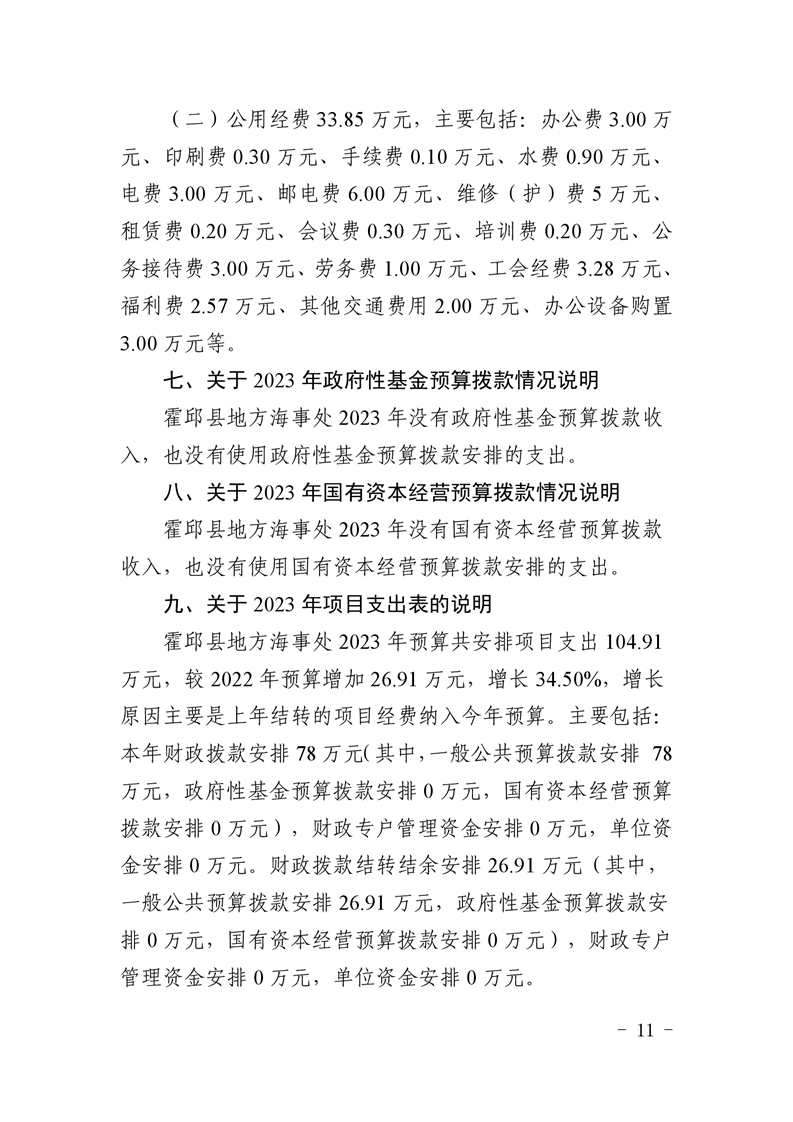 （二）公用经费 33.85 万元，主要包括：办公费 3.00 万元、印刷费 0.30 万元、手续费 0.10 万元、水费 0.90 万元、电费 3.00 万元、邮电费 6.00 万元、维修（护）费 5 万元、租赁费 0.20 万元、会议费 0.30 万元、培训费 0.20 万元、公务接待费 3.00 万元、劳务费 1.00 万元、工会经费 3.28 万元、福利费 2.57 万元、其他交通费用 2.00 万元、办公设备购置 3.00 万元等。

七、关于 2023 年政府性基金预算拨款情况说明

霍邱县地方海事处 2023 年没有政府性基金预算拨款收入，也没有使用政府性基金预算拨款安排的支出。

八、关于 2023 年国有资本经营预算拨款情况说明

霍邱县地方海事处 2023 年没有国有资本经营预算拨款收入，也没有使用国有资本经营预算拨款安排的支出。

九、关于 2023 年项目支出表的说明

霍邱县地方海事处 2023 年预算共安排项目支出 104.91 万元，较 2022 年预算增加 26.91 万元，增长 34.50%，增长原因主要是上年结转的项目经费纳入今年预算。主要包括：本年财政拨款安排 78 万元（其中，一般公共预算拨款安排 78 万元，政府性基金预算拨款安排 0 万元，国有资本经营预算拨款安排 0 万元），财政专户管理资金安排 0 万元，单位资金安排 0 万元。财政拨款结转结余安排 26.91 万元（其中，一般公共预算拨款安排 26.91 万元，政府性基金预算拨款安排 0 万元，国有资本经营预算拨款安排 0 万元），财政专户管理资金安排 0 万元，单位资金安排 0 万元。

- 11 -